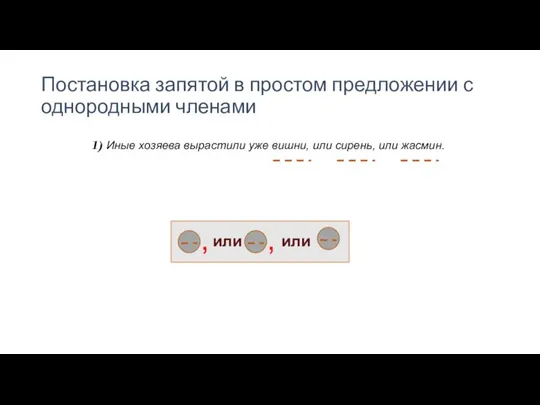 Постановка запятой в простом предложении с однородными членами

1) Иные хозяева вырастили уже вишни, или сирень, или жасмин.

, или , или